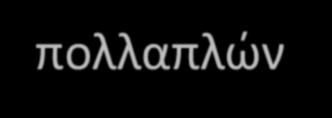 πολλαπλών